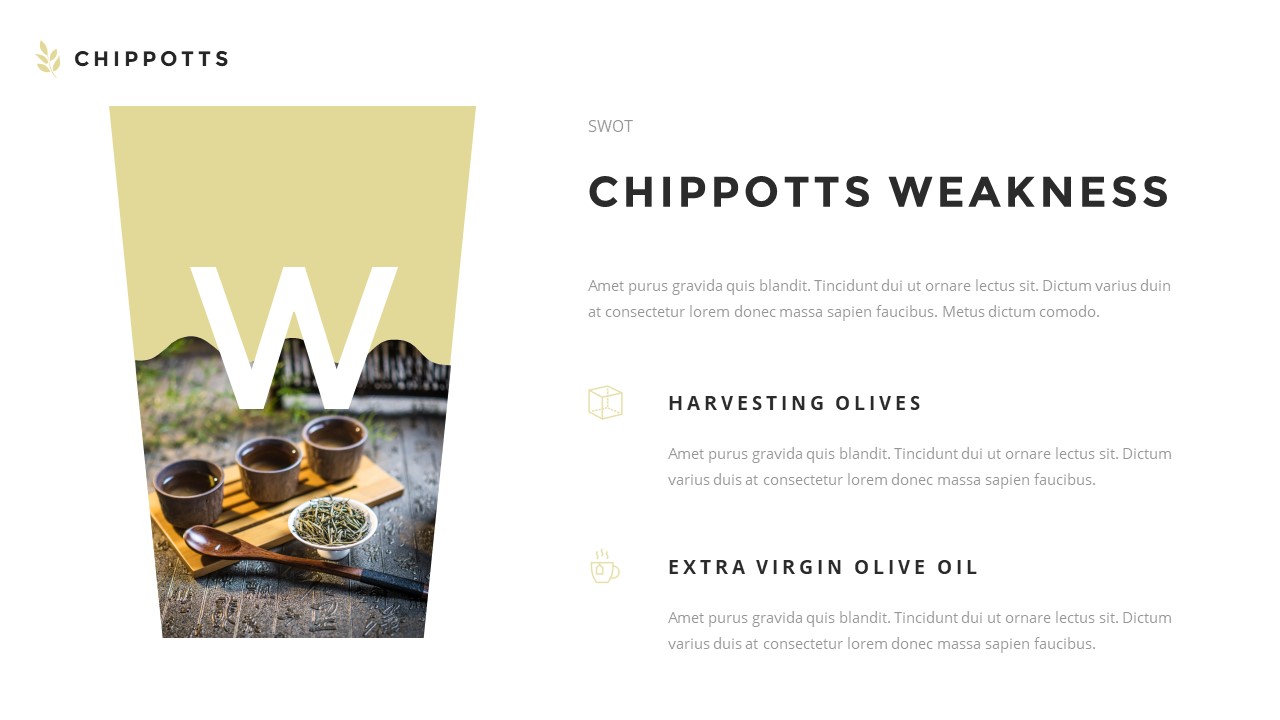 CHIPPOTTS

W

SWOT

CHIPPOTTS WEAKNESS

Amet purus gravida quis blandit. Tincidunt dui ut ornare lectus sit. Dictum varius duin at consectetur lorem donec massa sapien faucibus. Metus dictum comodo.

HARVESTING OLIVES

Amet purus gravida quis blandit. Tincidunt dui ut ornare lectus sit. Dictum varius duis at consectetur lorem donec massa sapien faucibus.

EXTRA VIRGIN OLIVE OIL

Amet purus gravida quis blandit. Tincidunt dui ut ornare lectus sit. Dictum varius duis at consectetur lorem donec massa sapien faucibus.